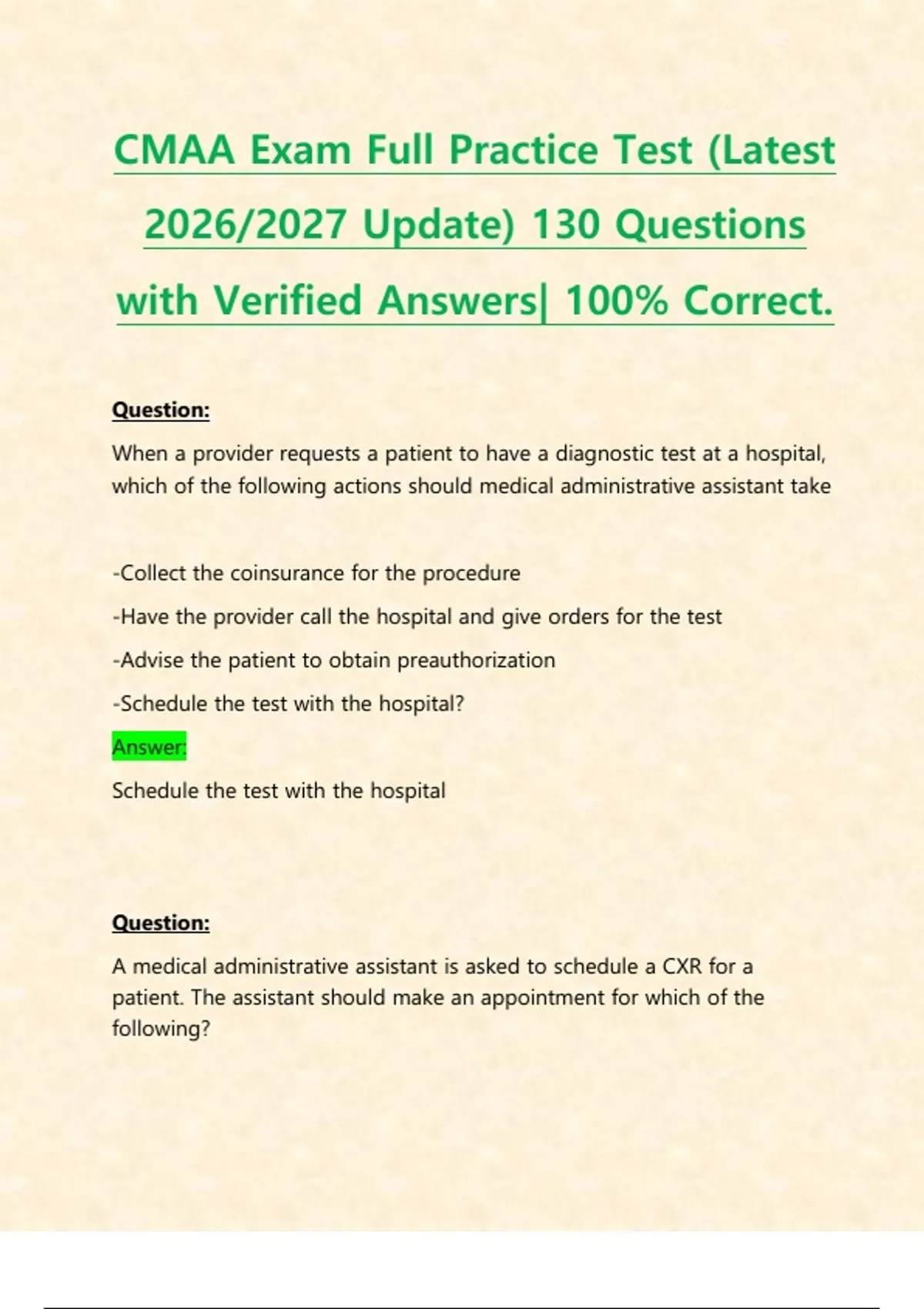 CMAA Exam Full Practice Test (Latest 2026/2027 Update) 130 Questions with Verified Answers| 100% Correct.

Question:

When a provider requests a patient to have a diagnostic test at a hospital, which of the following actions should medical administrative assistant take

-Collect the coinsurance for the procedure

-Have the provider call the hospital and give orders for the test

-Advise the patient to obtain preauthorization

-Schedule the test with the hospital?

Answer:

Schedule the test with the hospital

Question:

A medical administrative assistant is asked to schedule a CXR for a patient. The assistant should make an appointment for which of the following?